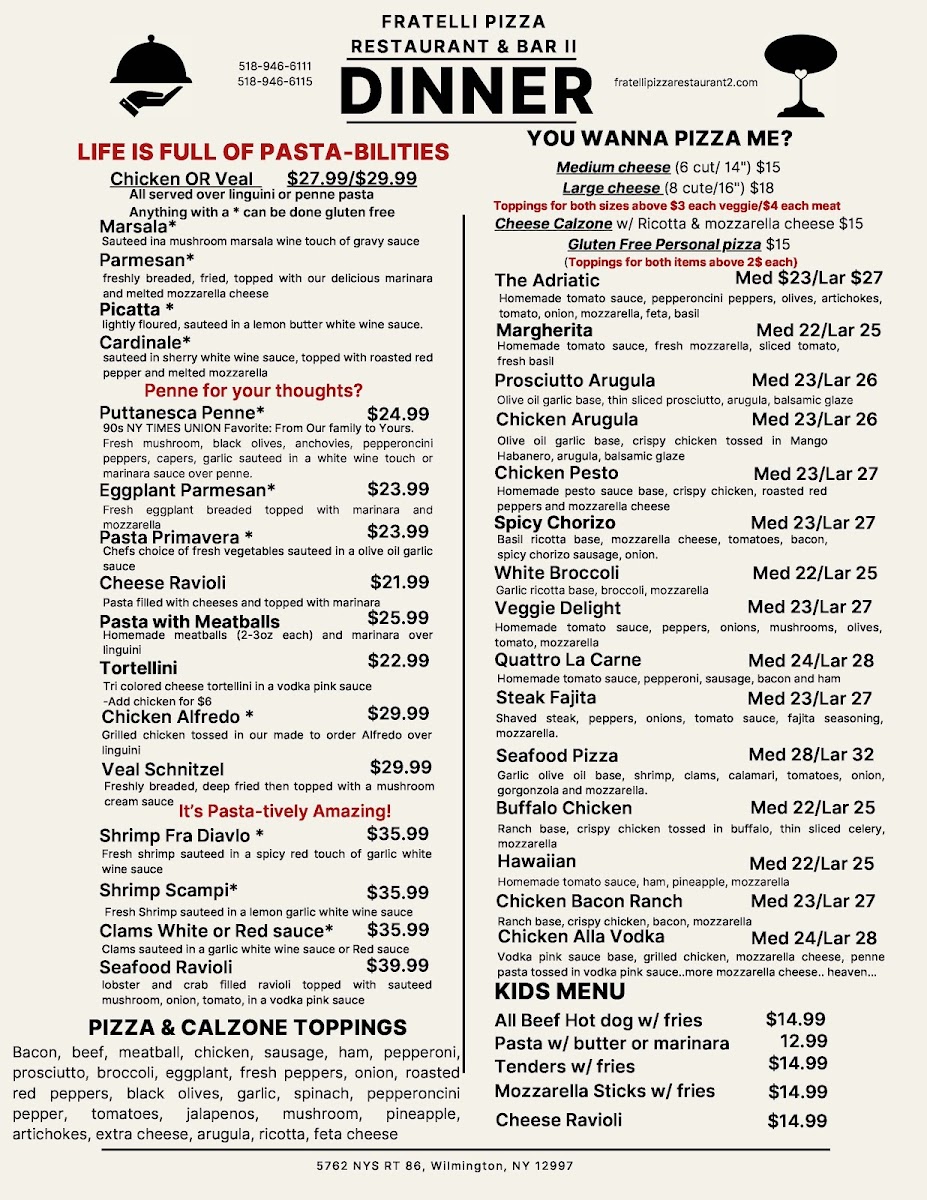 FRATELLI PIZZA
RESTAURANT & BAR II
518-946-6111
518-946-6115
DINNER
fratellipizzarestaurant2.com

LIFE IS FULL OF PASTA-BILITIES

Chicken OR Veal $27.99/$29.99
All served over linguini or penne pasta
Anything with a * can be done gluten free

Marsala*
Sauteed ina mushroom marsala wine touch of gravy sauce

Parmesan*
freshly breaded, fried, topped with our delicious marinara and melted mozzarella cheese

Picatta *
lightly floured, sauteed in a lemon butter white wine sauce.

Cardinale*
sauteed in sherry white wine sauce, topped with roasted red pepper and melted mozzarella

Penne for your thoughts?

Puttanesca Penne* $24.99
90s NY TIMES UNION Favorite: From Our family to Yours. Fresh mushroom, black olives, anchovies, pepperoncini peppers, capers, garlic sauteed in a white wine touch or marinara sauce over penne.

Eggplant Parmesan* $23.99
Fresh eggplant breaded topped with marinara and mozzarella

Pasta Primavera * $23.99
Chefs choice of fresh vegetables sauteed in a olive oil garlic sauce

Cheese Ravioli $21.99
Pasta filled with cheeses and topped with marinara

Pasta with Meatballs $25.99
Homemade meatballs (2-3oz each) and marinara over linguini

Tortellini $22.99
Tri colored cheese tortellini in a vodka pink sauce
-Add chicken for $6

Chicken Alfredo * $29.99
Grilled chicken tossed in our made to order Alfredo over linguini

Veal Schnitzel $29.99
Freshly breaded, deep fried then topped with a mushroom cream sauce

It's Pasta-tively Amazing!

Shrimp Fra Diavlo * $35.99
Fresh shrimp sauteed in a spicy red touch of garlic white wine sauce

Shrimp Scampi* $35.99
Fresh Shrimp sauteed in a lemon garlic white wine sauce

Clams White or Red sauce* $35.99
Clams sauteed in a garlic white wine sauce or Red sauce

Seafood Ravioli $39.99
lobster and crab filled ravioli topped with sauteed mushroom, onion, tomato, in a vodka pink sauce

PIZZA & CALZONE TOPPINGS
Bacon, beef, meatball, chicken, sausage, ham, pepperoni, prosciutto, broccoli, eggplant, fresh peppers, onion, roasted red peppers, black olives, garlic, spinach, pepperoncini pepper, tomatoes, jalapenos, mushroom, pineapple, artichokes, extra cheese, arugula, ricotta, feta cheese

YOU WANNA PIZZA ME?
Medium cheese (6 cut/ 14") $15
Large cheese (8 cute/16") $18
Toppings for both sizes above $3 each veggie/$4 each meat
Cheese Calzone w/ Ricotta & mozzarella cheese $15
Gluten Free Personal pizza $15
(Toppings for both items above 2$ each)

The Adriatic Med $23/Lar $27
Homemade tomato sauce, pepperoncini peppers, olives, artichokes, tomato, onion, mozzarella, feta, basil

Margherita Med 22/Lar 25
Homemade tomato sauce, fresh mozzarella, sliced tomato, fresh basil

Prosciutto Arugula Med 23/Lar 26
Olive oil garlic base, thin sliced prosciutto, arugula, balsamic glaze

Chicken Arugula Med 23/Lar 26
Olive oil garlic base, crispy chicken tossed in Mango Habanero, arugula, balsamic glaze

Chicken Pesto Med 23/Lar 27
Homemade pesto sauce base, crispy chicken, roasted red peppers and mozzarella cheese

Spicy Chorizo Med 23/Lar 27
Basil ricotta base, mozzarella cheese, tomatoes, bacon, spicy chorizo sausage, onion.

White Broccoli Med 22/Lar 25
Garlic ricotta base, broccoli, mozzarella

Veggie Delight Med 23/Lar 27
Homemade tomato sauce, peppers, onions, mushrooms, olives, tomato, mozzarella

Quattro La Carne Med 24/Lar 28
Homemade tomato sauce, pepperoni, sausage, bacon and ham

Steak Fajita Med 23/Lar 27
Shaved steak, peppers, onions, tomato sauce, fajita seasoning, mozzarella.

Seafood Pizza Med 28/Lar 32
Garlic olive oil base, shrimp, clams, calamari, tomatoes, onion, gorgonzola and mozzarella.

Buffalo Chicken Med 22/Lar 25
Ranch base, crispy chicken tossed in buffalo, thin sliced celery, mozzarella

Hawaiian Med 22/Lar 25
Homemade tomato sauce, ham, pineapple, mozzarella

Chicken Bacon Ranch Med 23/Lar 27
Ranch base, crispy chicken, bacon, mozzarella

Chicken Alla Vodka Med 24/Lar 28
Vodka pink sauce base, grilled chicken, mozzarella cheese, penne pasta tossed in vodka pink sauce..more mozzarella cheese.. heaven...

KIDS MENU
All Beef Hot dog w/ fries $14.99
Pasta w/ butter or marinara 12.99
Tenders w/ fries $14.99
Mozzarella Sticks w/ fries $14.99
Cheese Ravioli $14.99

5762 NYS RT 86, Wilmington, NY 12997